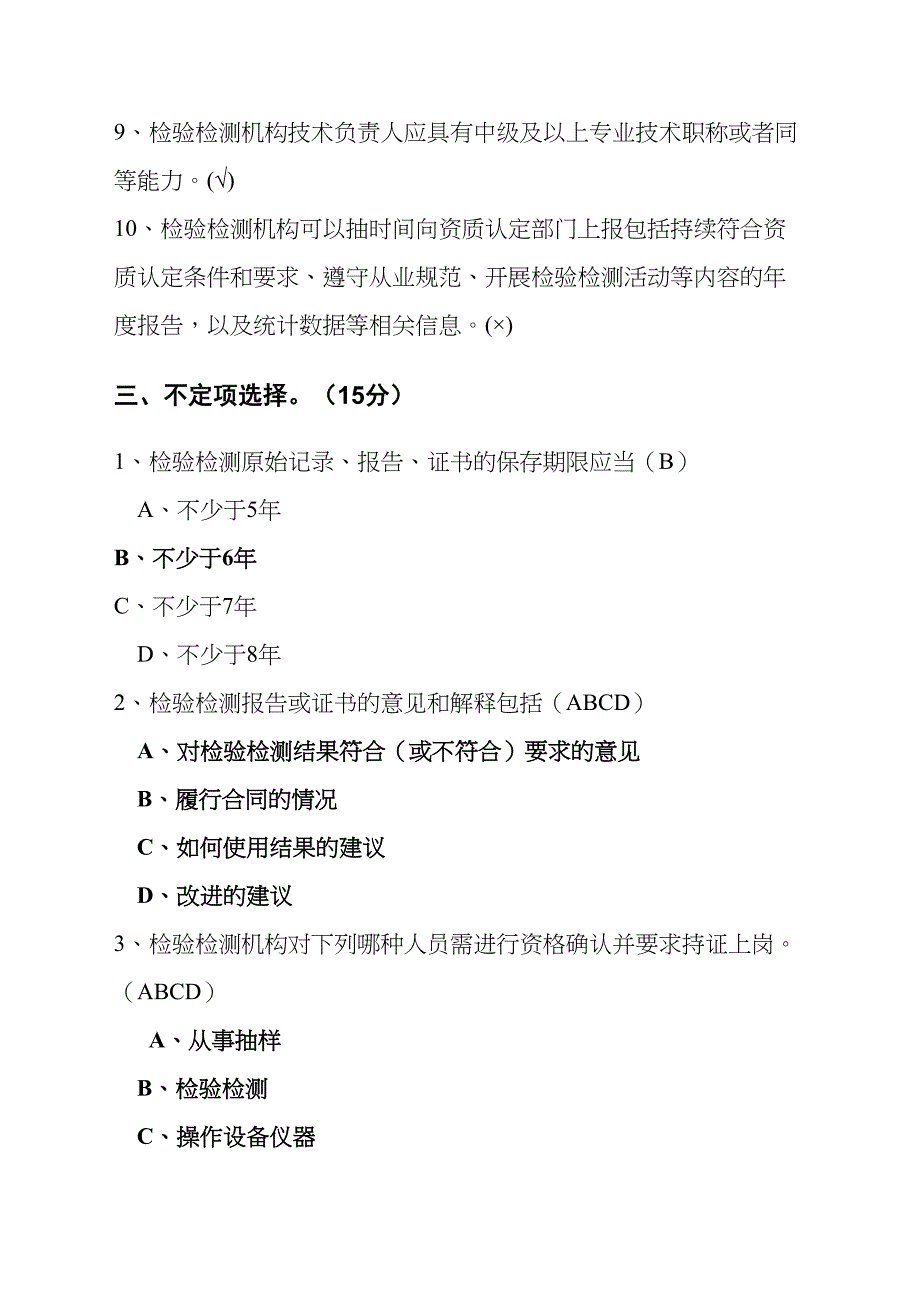 9、检验检测机构技术负责人应具有中级及以上专业技术职称或者同等能力。(√)

10、检验检测机构可以抽时间向资质认定部门上报包括持续符合资质认定条件和要求、遵守从业规范、开展检验检测活动等内容的年度报告，以及统计数据等相关信息。(×)

三、不定项选择。（15分）

1、检验检测原始记录、报告、证书的保存期限应当（B）

A、不少于5年

B、不少于6年

C、不少于7年

D、不少于8年

2、检验检测报告或证书的意见和解释包括（ABCD）

A、对检验检测结果符合（或不符合）要求的意见

B、履行合同的情况

C、如何使用结果的建议

D、改进的建议

3、检验检测机构对下列哪种人员需进行资格确认并要求持证上岗。（ABCD）

A、从事抽样

B、检验检测

C、操作设备仪器